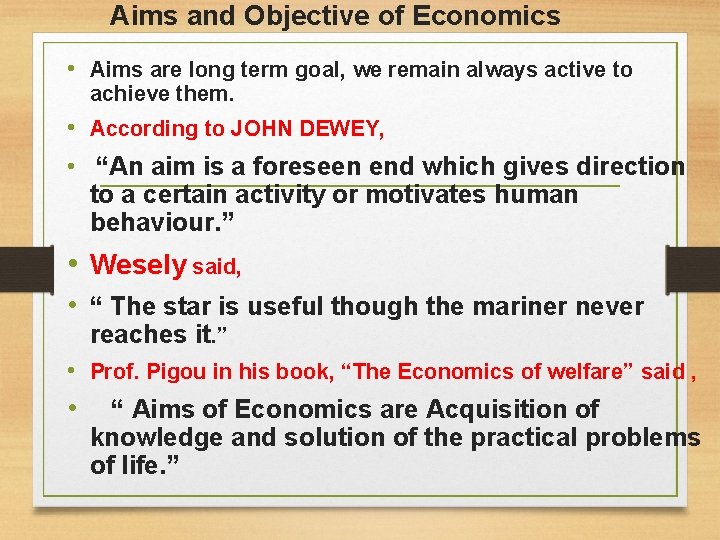 Aims and Objective of Economics

• Aims are long term goal, we remain always active to achieve them.

• According to JOHN DEWEY,

• "An aim is a foreseen end which gives direction to a certain activity or motivates human behaviour."

• Wesely said,

• " The star is useful though the mariner never reaches it."

• Prof. Pigou in his book, "The Economics of welfare" said ,

• " Aims of Economics are Acquisition of knowledge and solution of the practical problems of life."